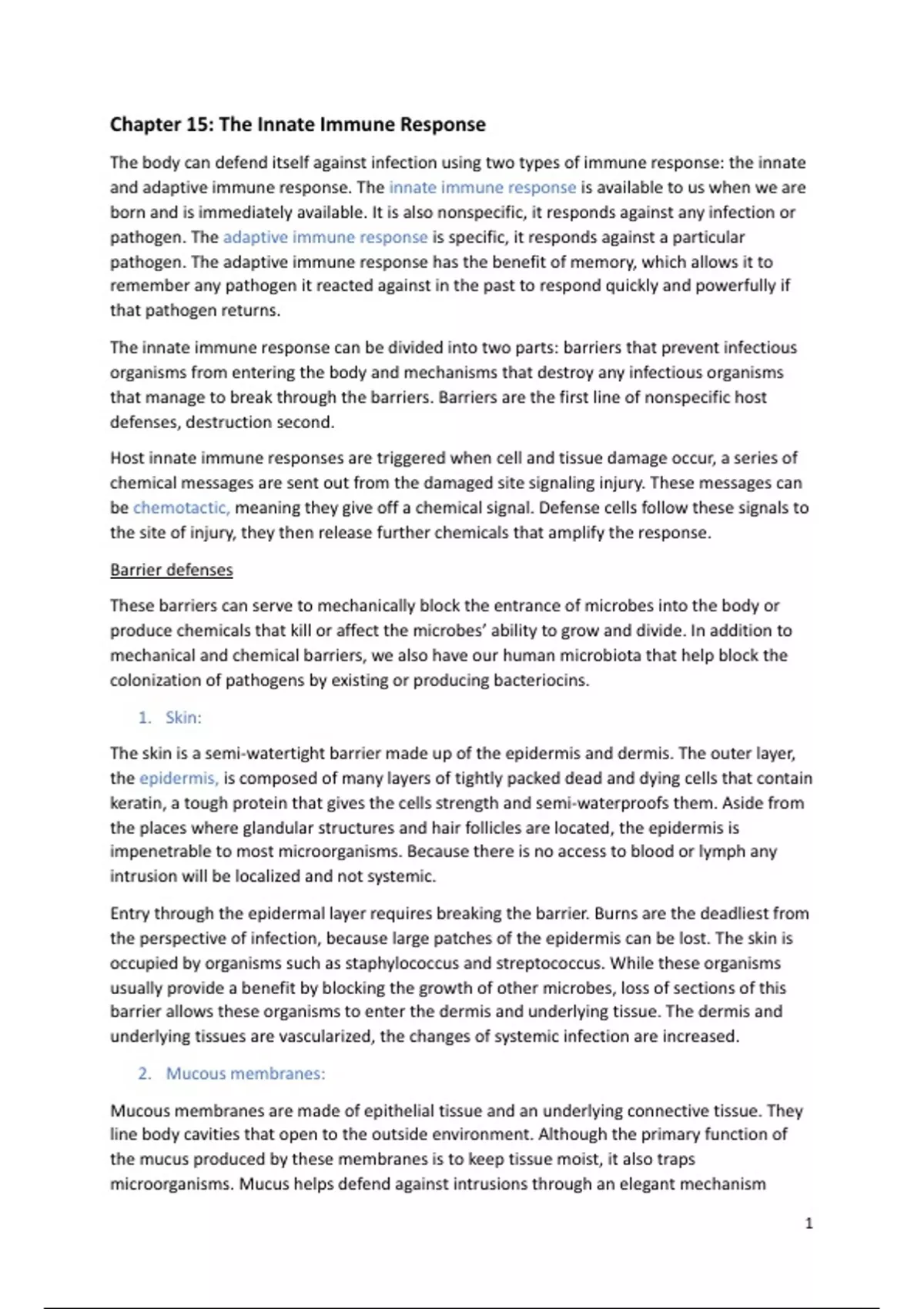 Chapter 15: The Innate Immune Response

The body can defend itself against infection using two types of immune response: the innate and adaptive immune response. The innate immune response is available to us when we are born and is immediately available. It is also nonspecific, it responds against any infection or pathogen. The adaptive immune response is specific, it responds against a particular pathogen. The adaptive immune response has the benefit of memory, which allows it to remember any pathogen it reacted against in the past to respond quickly and powerfully if that pathogen returns.

The innate immune response can be divided into two parts: barriers that prevent infectious organisms from entering the body and mechanisms that destroy any infectious organisms that manage to break through the barriers. Barriers are the first line of nonspecific host defenses, destruction second.

Host innate immune responses are triggered when cell and tissue damage occur, a series of chemical messages are sent out from the damaged site signaling injury. These messages can be chemotactic, meaning they give off a chemical signal. Defense cells follow these signals to the site of injury, they then release further chemicals that amplify the response.

Barrier defenses

These barriers can serve to mechanically block the entrance of microbes into the body or produce chemicals that kill or affect the microbes' ability to grow and divide. In addition to mechanical and chemical barriers, we also have our human microbiota that help block the colonization of pathogens by existing or producing bacteriocins.

1. Skin:

The skin is a semi-watertight barrier made up of the epidermis and dermis. The outer layer, the epidermis, is composed of many layers of tightly packed dead and dying cells that contain keratin, a tough protein that gives the cells strength and semi-waterproofs them. Aside from the places where glandular structures and hair follicles are located, the epidermis is impenetrable to most microorganisms. Because there is no access to blood or lymph any intrusion will be localized and not systemic.

Entry through the epidermal layer requires breaking the barrier. Burns are the deadliest from the perspective of infection, because large patches of the epidermis can be lost. The skin is occupied by organisms such as staphylococcus and streptococcus. While these organisms usually provide a benefit by blocking the growth of other microbes, loss of sections of this barrier allows these organisms to enter the dermis and underlying tissue. The dermis and underlying tissues are vascularized, the changes of systemic infection are increased.

2. Mucous membranes:

Mucous membranes are made of epithelial tissue and an underlying connective tissue. They line body cavities that open to the outside environment. Although the primary function of the mucus produced by these membranes is to keep tissue moist, it also traps microorganisms. Mucus helps defend against intrusions through an elegant mechanism

1